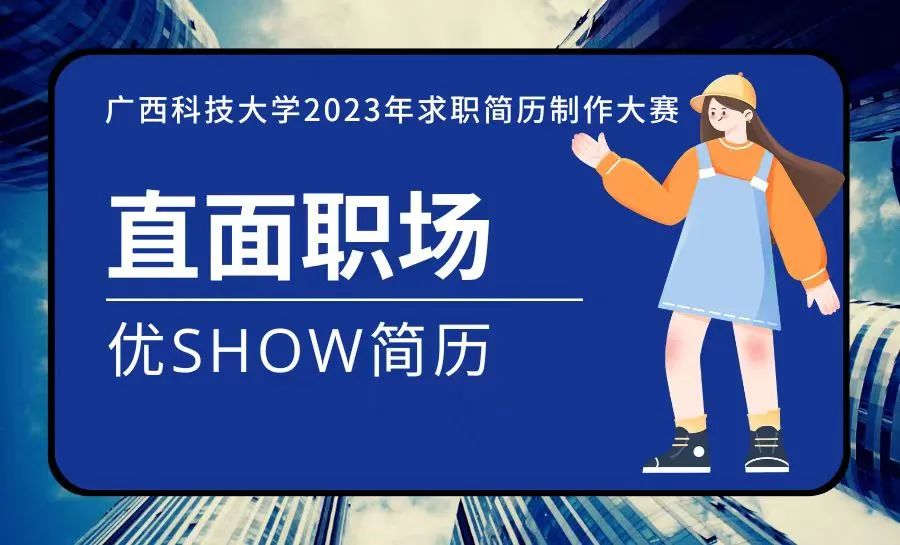 广西科技大学2023年求职简历制作大赛

直面职场

优SHOW简历